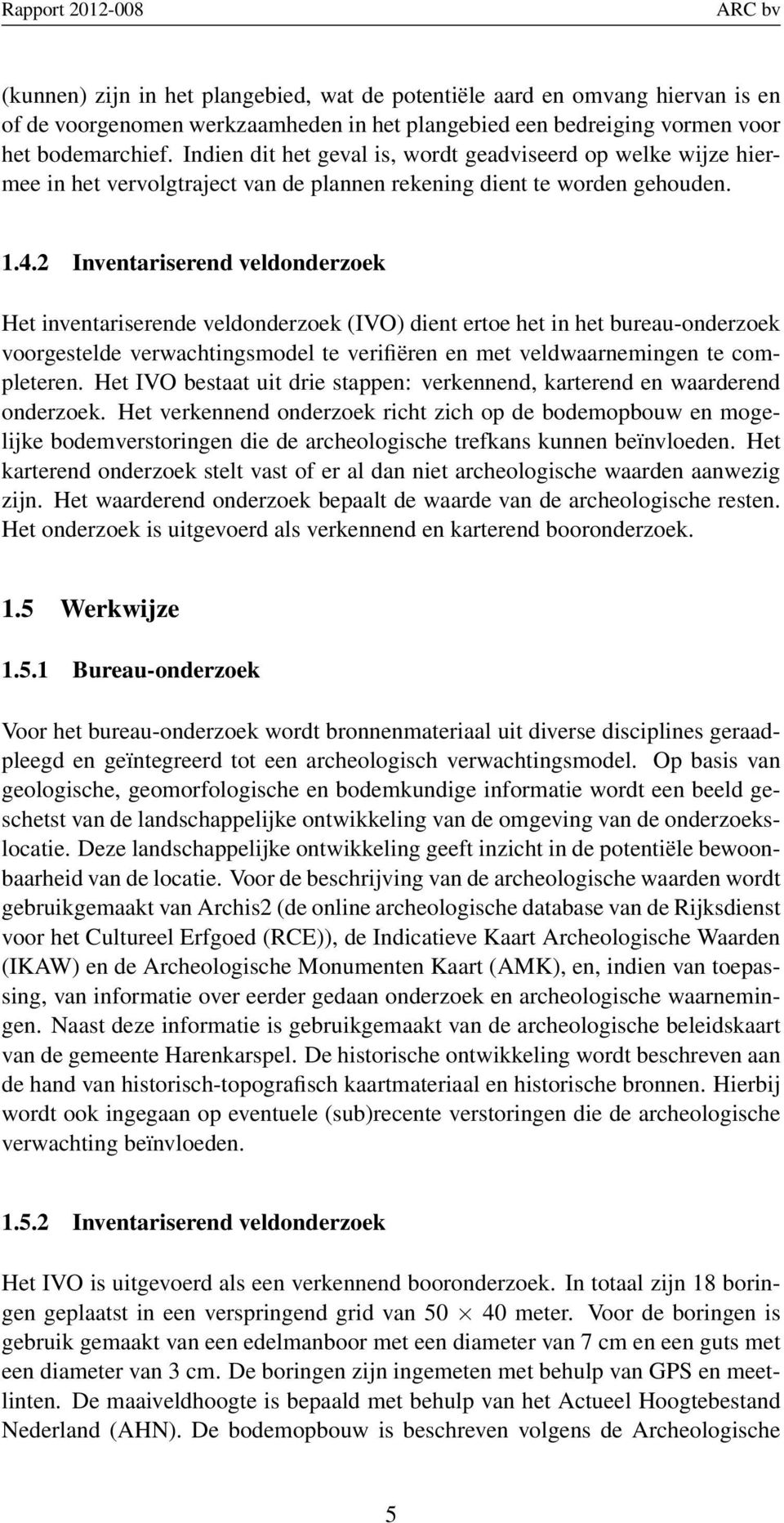 Rapport 2012-008 ARC bv

(kunnen) zijn in het plangebied, wat de potentiële aard en omvang hiervan is en of de voorgenomen werkzaamheden in het plangebied een bedreiging vormen voor het bodemarchief. Indien dit het geval is, wordt geadviseerd op welke wijze hiermee in het vervolgtraject van de plannen rekening dient te worden gehouden.

1.4.2 Inventariserend veldonderzoek

Het inventariserende veldonderzoek (IVO) dient ertoe het in het bureau-onderzoek voorgestelde verwachtingsmodel te verifiëren en met veldwaarnemingen te completeren. Het IVO bestaat uit drie stappen: verkennend, karterend en waarderend onderzoek. Het verkennend onderzoek richt zich op de bodemopbouw en mogelijke bodemverstoringen die de archeologische trefkans kunnen beïnvloeden. Het karterend onderzoek stelt vast of er al dan niet archeologische waarden aanwezig zijn. Het waarderend onderzoek bepaalt de waarde van de archeologische resten. Het onderzoek is uitgevoerd als verkennend en karterend booronderzoek.

1.5 Werkwijze

1.5.1 Bureau-onderzoek

Voor het bureau-onderzoek wordt bronnenmateriaal uit diverse disciplines geraadpleegd en geïntegreerd tot een archeologisch verwachtingsmodel. Op basis van geologische, geomorfologische en bodemkundige informatie wordt een beeld geschetst van de landschappelijke ontwikkeling van de omgeving van de onderzoekslocatie. Deze landschappelijke ontwikkeling geeft inzicht in de potentiële bewoonbaarheid van de locatie. Voor de beschrijving van de archeologische waarden wordt gebruikgemaakt van Archis2 (de online archeologische database van de Rijksdienst voor het Cultureel Erfgoed (RCE)), de Indicatieve Kaart Archeologische Waarden (IKAW) en de Archeologische Monumenten Kaart (AMK), en, indien van toepassing, van informatie over eerder gedaan onderzoek en archeologische waarnemingen. Naast deze informatie is gebruikgemaakt van de archeologische beleidskaart van de gemeente Harenkarspel. De historische ontwikkeling wordt beschreven aan de hand van historisch-topografisch kaartmateriaal en historische bronnen. Hierbij wordt ook ingegaan op eventuele (sub)recente verstoringen die de archeologische verwachting beïnvloeden.

1.5.2 Inventariserend veldonderzoek

Het IVO is uitgevoerd als een verkennend booronderzoek. In totaal zijn 18 boringen geplaatst in een verspringend grid van $50 \times 40$ meter. Voor de boringen is gebruik gemaakt van een edelmanboor met een diameter van 7 cm en een guts met een diameter van 3 cm. De boringen zijn ingemeten met behulp van GPS en meetlinten. De maaiveldhoogte is bepaald met behulp van het Actueel Hoogtebestand Nederland (AHN). De bodemopbouw is beschreven volgens de Archeologische

5